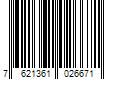 7 621361 026671